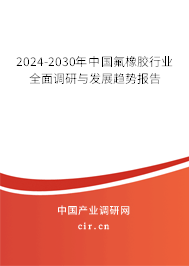 2024-2030年中国氟橡胶行业全面调研与发展趋势报告

中国产业调研网
cir.cn